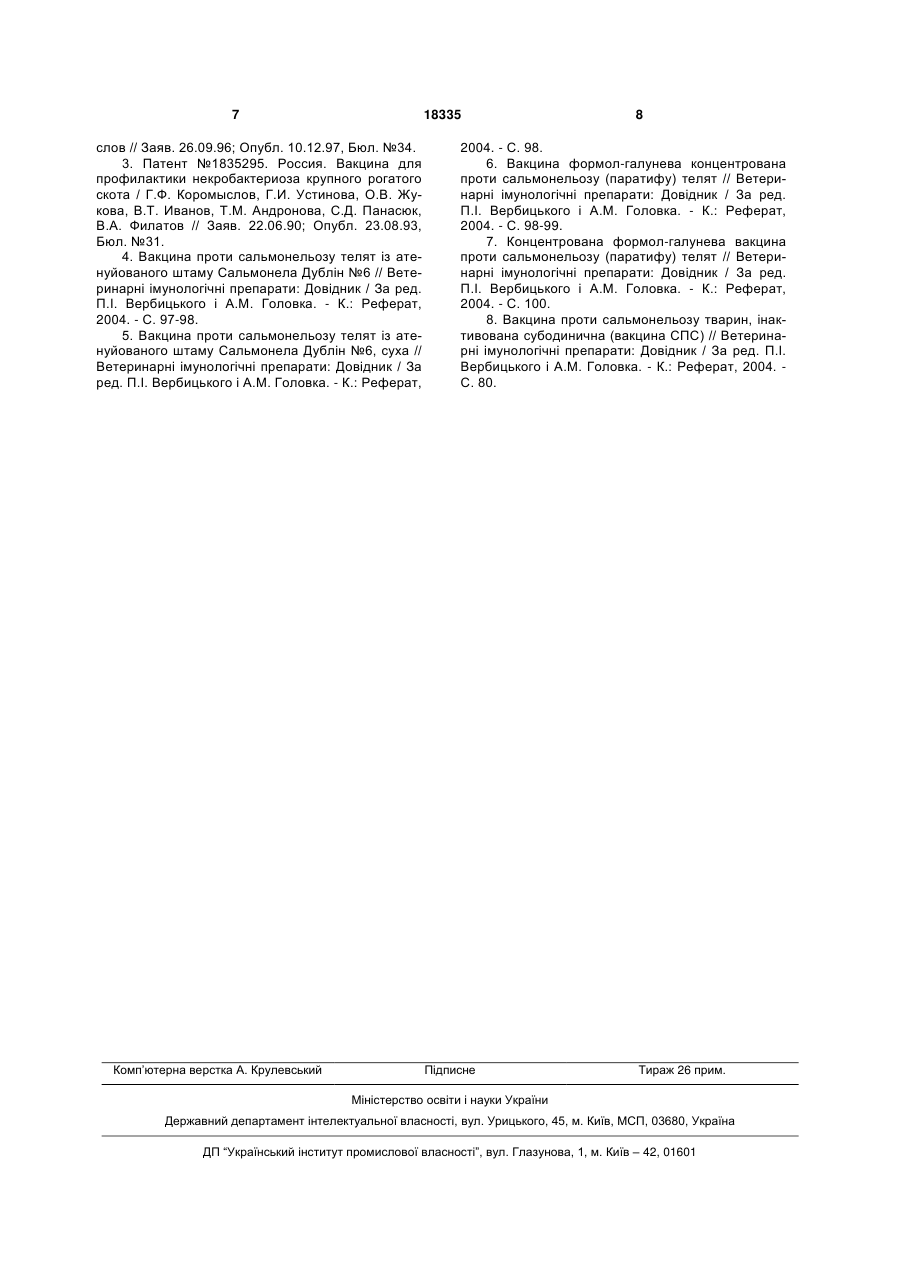 7 18335 8

слов // Заяв. 26.09.96; Опубл. 10.12.97, Бюл. №34.

3. Патент №1835295. Россия. Вакцина для профилактики некробактериоза крупного рогатого скота / Г.Ф. Коромыслов, Г.И. Устинова, О.В. Жукова, В.Т. Иванов, Т.М. Андронова, С.Д. Панасюк, В.А. Филатов // Заяв. 22.06.90; Опубл. 23.08.93, Бюл. №31.

4. Вакцина проти сальмонельозу телят із атенуйованого штаму Сальмонела Дублін №6 // Ветеринарні імунологічні препарати: Довідник / За ред. П.І. Вербицького і А.М. Головка. - К.: Реферат, 2004. - С. 97-98.

5. Вакцина проти сальмонельозу телят із атенуйованого штаму Сальмонела Дублін №6, суха // Ветеринарні імунологічні препарати: Довідник / За ред. П.І. Вербицького і А.М. Головка. - К.: Реферат, 2004. - С. 98.

6. Вакцина формол-галунева концентрована проти сальмонельозу (паратифу) телят // Ветеринарні імунологічні препарати: Довідник / За ред. П.І. Вербицького і А.М. Головка. - К.: Реферат, 2004. - С. 98-99.

7. Концентрована формол-галунева вакцина проти сальмонельозу (паратифу) телят // Ветеринарні імунологічні препарати: Довідник / За ред. П.І. Вербицького і А.М. Головка. - К.: Реферат, 2004. - С. 100.

8. Вакцина проти сальмонельозу тварин, інактивована субодинична (вакцина СПС) // Ветеринарні імунологічні препарати: Довідник / За ред. П.І. Вербицького і А.М. Головка. - К.: Реферат, 2004. - С. 80.

Комп'ютерна верстка А. Крулевський Підписне Тираж 26 прим.

Міністерство освіти і науки України

Державний департамент інтелектуальної власності, вул. Урицького, 45, м. Київ, МСП, 03680, Україна

ДП "Український інститут промислової власності", вул. Глазунова, 1, м. Київ – 42, 01601